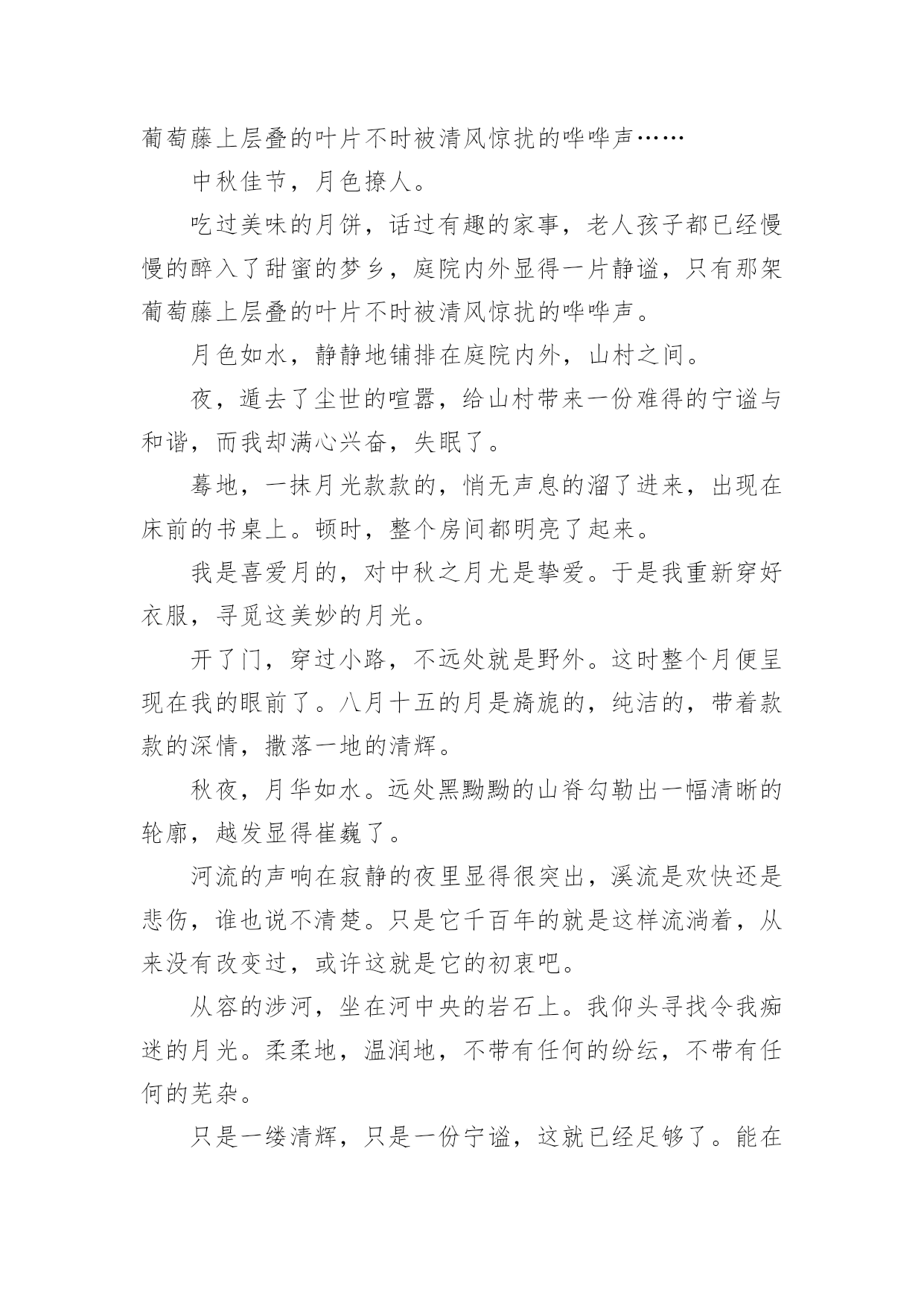 葡萄藤上层叠的叶片不时被清风惊扰的哗哗声……

中秋佳节，月色撩人。

吃过美味的月饼，话过有趣的家事，老人孩子都已经慢慢的醉入了甜蜜的梦乡，庭院内外显得一片静谧，只有那架葡萄藤上层叠的叶片不时被清风惊扰的哗哗声。

月色如水，静静地铺排在庭院内外，山村之间。

夜，遁去了尘世的喧嚣，给山村带来一份难得的宁谧与和谐，而我却满心兴奋，失眠了。

蓦地，一抹月光款款的，悄无声息的溜了进来，出现在床前的书桌上。顿时，整个房间都明亮了起来。

我是喜爱月的，对中秋之月尤是挚爱。于是我重新穿好衣服，寻觅这美妙的月光。

开了门，穿过小路，不远处就是野外。这时整个月便呈现在我的眼前了。八月十五的月是旖旎的，纯洁的，带着款款的深情，撒落一地的清辉。

秋夜，月华如水。远处黑黝黝的山脊勾勒出一幅清晰的轮廓，越发显得崔巍了。

河流的声响在寂静的夜里显得很突出，溪流是欢快还是悲伤，谁也说不清楚。只是它千百年的就是这样流淌着，从来没有改变过，或许这就是它的初衷吧。

从容的涉河，坐在河中央的岩石上。我仰头寻找令我痴迷的月光。柔柔地，温润地，不带有任何的纷纭，不带有任何的芜杂。

只是一缕清辉，只是一份宁谧，这就已经足够了。能在